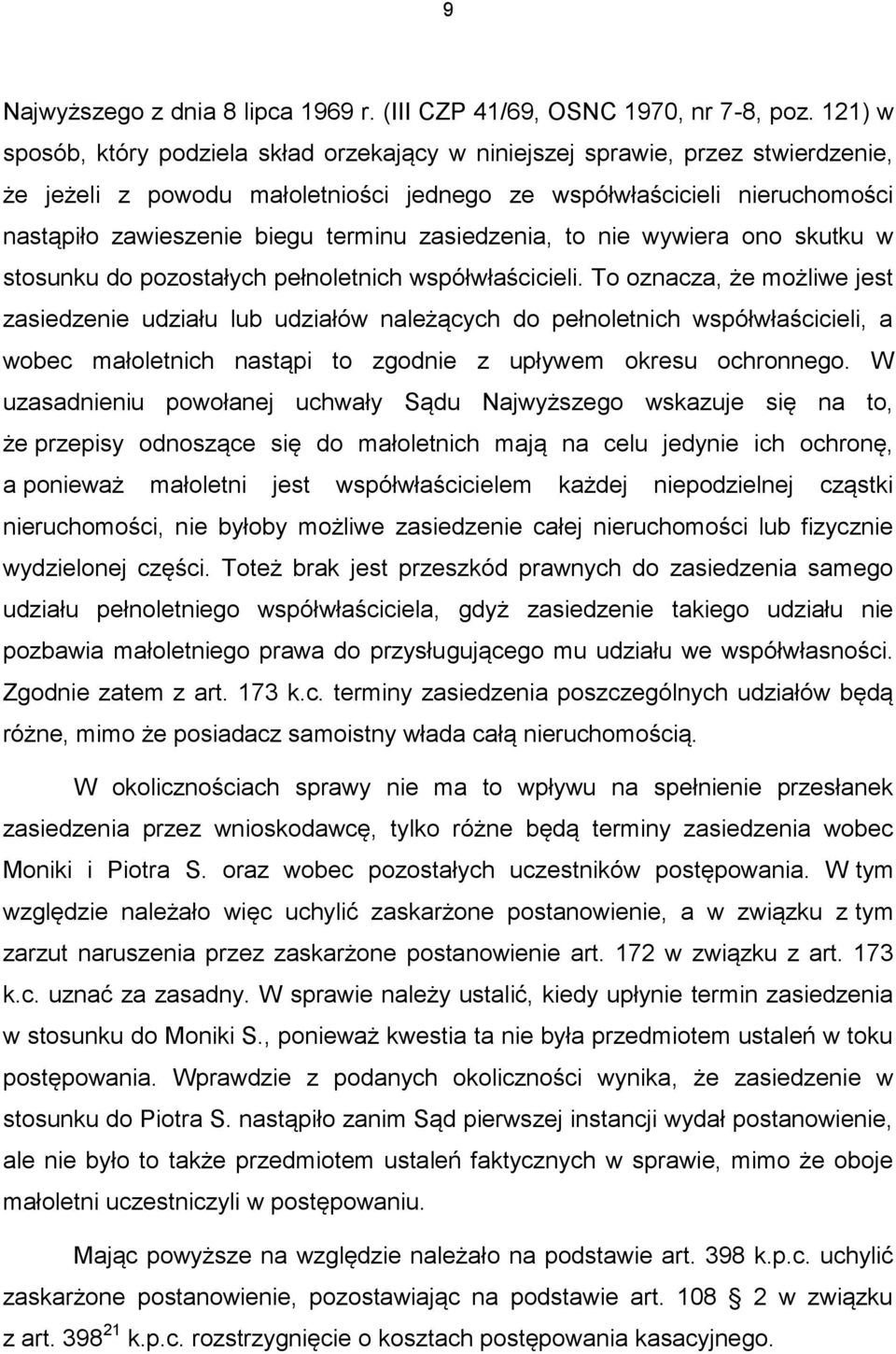 9

Najwyższego z dnia 8 lipca 1969 r. (III CZP 41/69, OSNC 1970, nr 7-8, poz. 121) w sposób, który podziela skład orzekający w niniejszej sprawie, przez stwierdzenie, że jeżeli z powodu małoletniości jednego ze współwłaścicieli nieruchomości nastąpiło zawieszenie biegu terminu zasiedzenia, to nie wywiera ono skutku w stosunku do pozostałych pełnoletnich współwłaścicieli. To oznacza, że możliwe jest zasiedzenie udziału lub udziałów należących do pełnoletnich współwłaścicieli, a wobec małoletnich nastąpi to zgodnie z upływem okresu ochronnego. W uzasadnieniu powołanej uchwały Sądu Najwyższego wskazuje się na to, że przepisy odnoszące się do małoletnich mają na celu jedynie ich ochronę, a ponieważ małoletni jest współwłaścicielem każdej niepodzielnej cząstki nieruchomości, nie byłoby możliwe zasiedzenie całej nieruchomości lub fizycznie wydzielonej części. Toteż brak jest przeszkód prawnych do zasiedzenia samego udziału pełnoletniego współwłaściciela, gdyż zasiedzenie takiego udziału nie pozbawia małoletniego prawa do przysługującego mu udziału we współwłasności. Zgodnie zatem z art. 173 k.c. terminy zasiedzenia poszczególnych udziałów będą różne, mimo że posiadacz samoistny włada całą nieruchomością.

W okolicznościach sprawy nie ma to wpływu na spełnienie przesłanek zasiedzenia przez wnioskodawcę, tylko różne będą terminy zasiedzenia wobec Moniki i Piotra S. oraz wobec pozostałych uczestników postępowania. W tym względzie należało więc uchylić zaskarżone postanowienie, a w związku z tym zarzut naruszenia przez zaskarżone postanowienie art. 172 w związku z art. 173 k.c. uznać za zasadny. W sprawie należy ustalić, kiedy upłynie termin zasiedzenia w stosunku do Moniki S., ponieważ kwestia ta nie była przedmiotem ustaleń w toku postępowania. Wprawdzie z podanych okoliczności wynika, że zasiedzenie w stosunku do Piotra S. nastąpiło zanim Sąd pierwszej instancji wydał postanowienie, ale nie było to także przedmiotem ustaleń faktycznych w sprawie, mimo że oboje małoletni uczestniczyli w postępowaniu.

Mając powyższe na względzie należało na podstawie art. 398 k.p.c. uchylić zaskarżone postanowienie, pozostawiając na podstawie art. 108 § 2 w związku z art. $398^{21}$ k.p.c. rozstrzygnięcie o kosztach postępowania kasacyjnego.